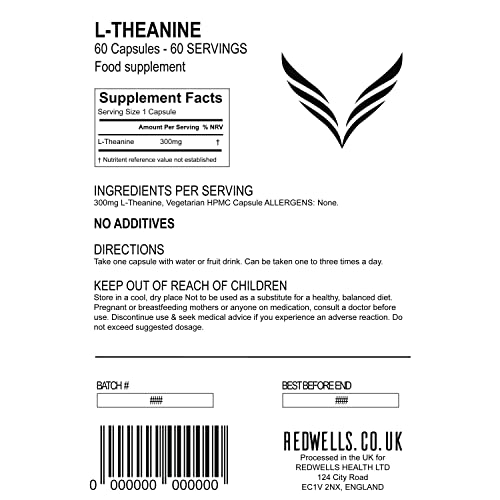 L-THEANINE
60 Capsules - 60 SERVINGS
Food supplement

Supplement Facts
Serving Size 1 Capsule

| | Amount Per Serving | % NRV |
|---|---|---|
| L-Theanine | 300mg | † |

† Nutrient reference value not established

INGREDIENTS PER SERVING
300mg L-Theanine, Vegetarian HPMC Capsule ALLERGENS: None.

NO ADDITIVES

DIRECTIONS
Take one capsule with water or fruit drink. Can be taken one to three times a day.

KEEP OUT OF REACH OF CHILDREN
Store in a cool, dry place Not to be used as a substitute for a healthy, balanced diet. Pregnant or breastfeeding mothers or anyone on medication, consult a doctor before use. Discontinue use & seek medical advice if you experience an adverse reaction. Do not exceed suggested dosage.

BATCH #
####

BEST BEFORE END
####

0 000000 000000

REDWELLS.CO.UK
Processed in the UK for
REDWELLS HEALTH LTD
124 City Road
EC1V 2NX, ENGLAND